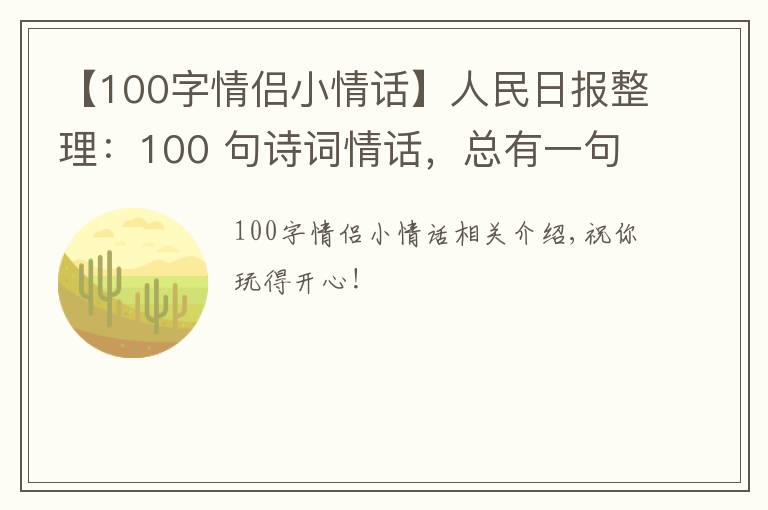 【100字情侣小情话】人民日报整理：100 句诗词情话，总有一句

100字情侣小情话相关介绍，祝你玩得开心！